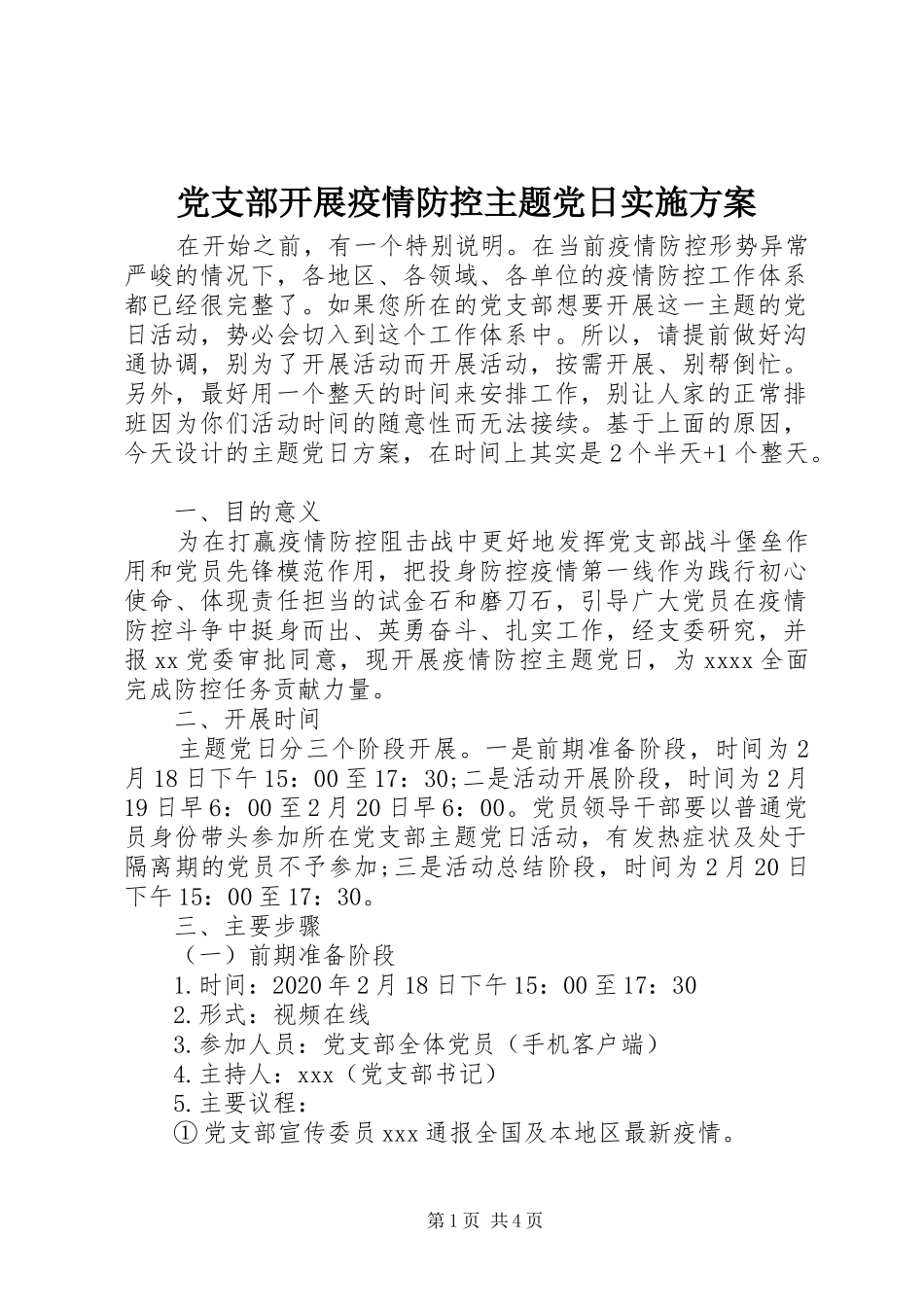 党支部开展疫情防控主题党日实施方案

在开始之前，有一个特别说明。在当前疫情防控形势异常严峻的情况下，各地区、各领域、各单位的疫情防控工作体系都已经很完整了。如果您所在的党支部想要开展这一主题的党日活动，势必会切入到这个工作体系中。所以，请提前做好沟通协调，别为了开展活动而开展活动，按需开展、别帮倒忙。另外，最好用一个整天的时间来安排工作，别让人家的正常排班因为你们活动时间的随意性而无法接续。基于上面的原因，今天设计的主题党日方案，在时间上其实是2个半天+1个整天。

一、目的意义

为在打赢疫情防控阻击战中更好地发挥党支部战斗堡垒作用和党员先锋模范作用，把投身防控疫情第一线作为践行初心使命、体现责任担当的试金石和磨刀石，引导广大党员在疫情防控斗争中挺身而出、英勇奋斗、扎实工作，经支委研究，并报xx党委审批同意，现开展疫情防控主题党日，为xxxx全面完成防控任务贡献力量。

二、开展时间

主题党日分三个阶段开展。一是前期准备阶段，时间为2月18日下午15：00至17：30;二是活动开展阶段，时间为2月19日早6：00至2月20日早6：00。党员领导干部要以普通党员身份带头参加所在党支部主题党日活动，有发热症状及处于隔离期的党员不予参加;三是活动总结阶段，时间为2月20日下午15：00至17：30。

三、主要步骤

（一）前期准备阶段

1.时间：2020年2月18日下午15：00至17：30

2.形式：视频在线

3.参加人员：党支部全体党员（手机客户端）

4.主持人：xxx（党支部书记）

5.主要议程：

①党支部宣传委员xxx通报全国及本地区最新疫情。

第1页 共4页